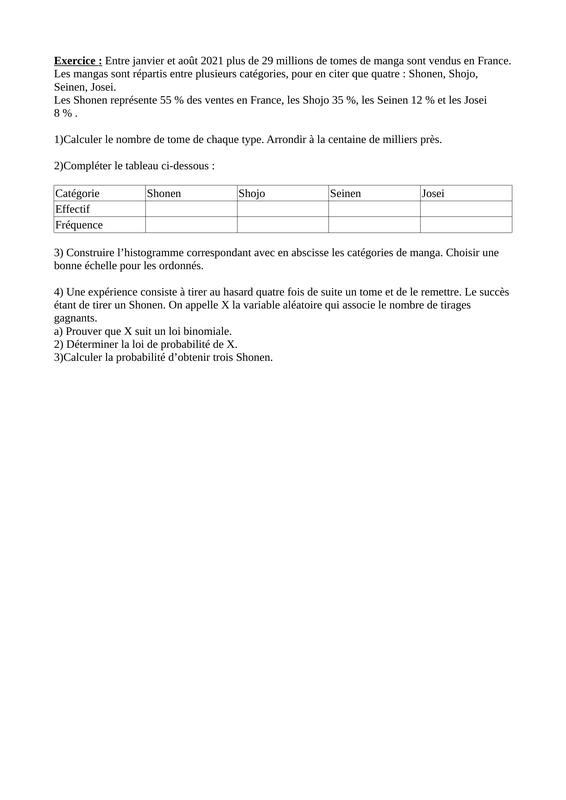 Exercice : Entre janvier et août 2021 plus de 29 millions de tomes de manga sont vendus en France. Les mangas sont répartis entre plusieurs catégories, pour en citer que quatre : Shonen, Shojo, Seinen, Josei.
Les Shonen représente 55 % des ventes en France, les Shojo 35 %, les Seinen 12 % et les Josei 8 % .

1)Calculer le nombre de tome de chaque type. Arrondir à la centaine de milliers près.

2)Compléter le tableau ci-dessous :

| Catégorie | Shonen | Shojo | Seinen | Josei |
|---|---|---|---|---|
| Effectif | | | | |
| Fréquence | | | | |

3) Construire l'histogramme correspondant avec en abscisse les catégories de manga. Choisir une bonne échelle pour les ordonnés.

4) Une expérience consiste à tirer au hasard quatre fois de suite un tome et de le remettre. Le succès étant de tirer un Shonen. On appelle X la variable aléatoire qui associe le nombre de tirages gagnants.
a) Prouver que X suit un loi binomiale.
2) Déterminer la loi de probabilité de X.
3)Calculer la probabilité d'obtenir trois Shonen.